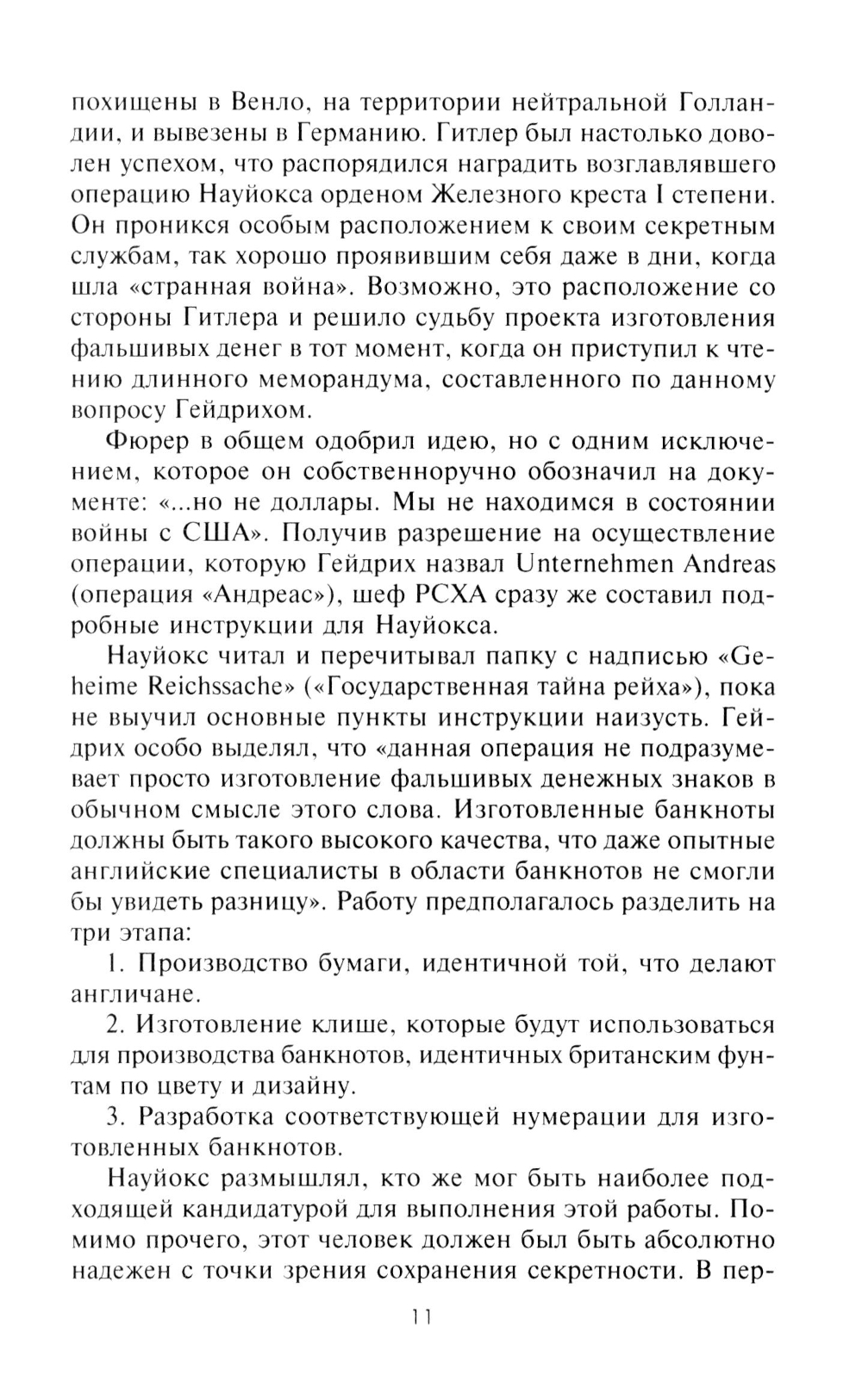 похищены в Венло, на территории нейтральной Голландии, и вывезены в Германию. Гитлер был настолько доволен успехом, что распорядился наградить возглавлявшего операцию Науйокса орденом Железного креста I степени. Он проникся особым расположением к своим секретным службам, так хорошо проявившим себя даже в дни, когда шла «странная война». Возможно, это расположение со стороны Гитлера и решило судьбу проекта изготовления фальшивых денег в тот момент, когда он приступил к чтению длинного меморандума, составленного по данному вопросу Гейдрихом.

Фюрер в общем одобрил идею, но с одним исключением, которое он собственноручно обозначил на документе: «...но не доллары. Мы не находимся в состоянии войны с США». Получив разрешение на осуществление операции, которую Гейдрих назвал Unternehmen Andreas (операция «Андреас»), шеф РСХА сразу же составил подробные инструкции для Науйокса.

Науйокс читал и перечитывал папку с надписью «Geheime Reichssache» («Государственная тайна рейха»), пока не выучил основные пункты инструкции наизусть. Гейдрих особо выделял, что «данная операция не подразумевает просто изготовление фальшивых денежных знаков в обычном смысле этого слова. Изготовленные банкноты должны быть такого высокого качества, что даже опытные английские специалисты в области банкнотов не смогли бы увидеть разницу». Работу предполагалось разделить на три этапа:

1. Производство бумаги, идентичной той, что делают англичане.

2. Изготовление клише, которые будут использоваться для производства банкнотов, идентичных британским фунтам по цвету и дизайну.

3. Разработка соответствующей нумерации для изготовленных банкнотов.

Науйокс размышлял, кто же мог быть наиболее подходящей кандидатурой для выполнения этой работы. Помимо прочего, этот человек должен был быть абсолютно надежен с точки зрения сохранения секретности. В пер-

11